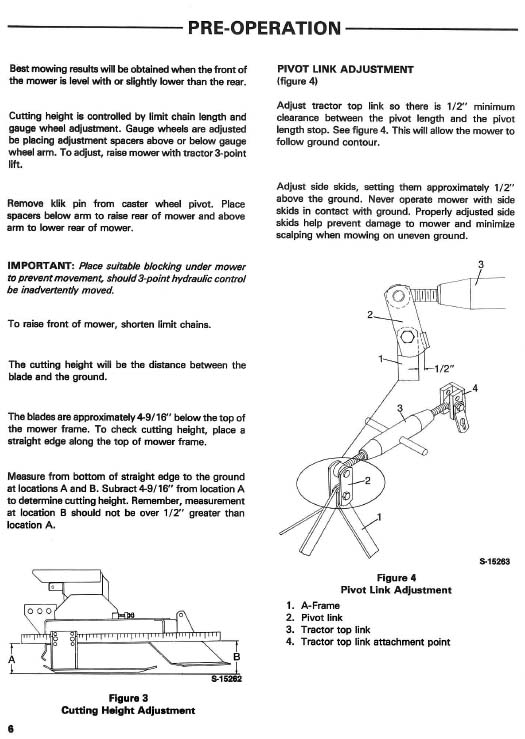 PRE-OPERATION

Best mowing results will be obtained when the front of the mower is level with or slightly lower than the rear.

Cutting height is controlled by limit chain length and gauge wheel adjustment. Gauge wheels are adjusted be placing adjustment spacers above or below gauge wheel arm. To adjust, raise mower with tractor 3-point lift.

Remove klik pin from caster wheel pivot. Place spacers below arm to raise rear of mower and above arm to lower rear of mower.

IMPORTANT: Place suitable blocking under mower to prevent movement, should 3-point hydraulic control be inadvertently moved.

To raise front of mower, shorten limit chains.

The cutting height will be the distance between the blade and the ground.

The blades are approximately 4-9/16" below the top of the mower frame. To check cutting height, place a straight edge along the top of mower frame.

Measure from bottom of straight edge to the ground at locations A and B. Subract 4-9/16" from location A to determine cutting height. Remember, measurement at location B should not be over 1/2" greater than location A.

A
B
S-15262

Figure 3
Cutting Height Adjustment

6

PIVOT LINK ADJUSTMENT
(figure 4)

Adjust tractor top link so there is 1/2" minimum clearance between the pivot length and the pivot length stop. See figure 4. This will allow the mower to follow ground contour.

Adjust side skids, setting them approximately 1/2" above the ground. Never operate mower with side skids in contact with ground. Properly adjusted side skids help prevent damage to mower and minimize scalping when mowing on uneven ground.

3
2
1
1/2"
4
3
2
1

S-15263

Figure 4
Pivot Link Adjustment

1. A-Frame
2. Pivot link
3. Tractor top link
4. Tractor top link attachment point